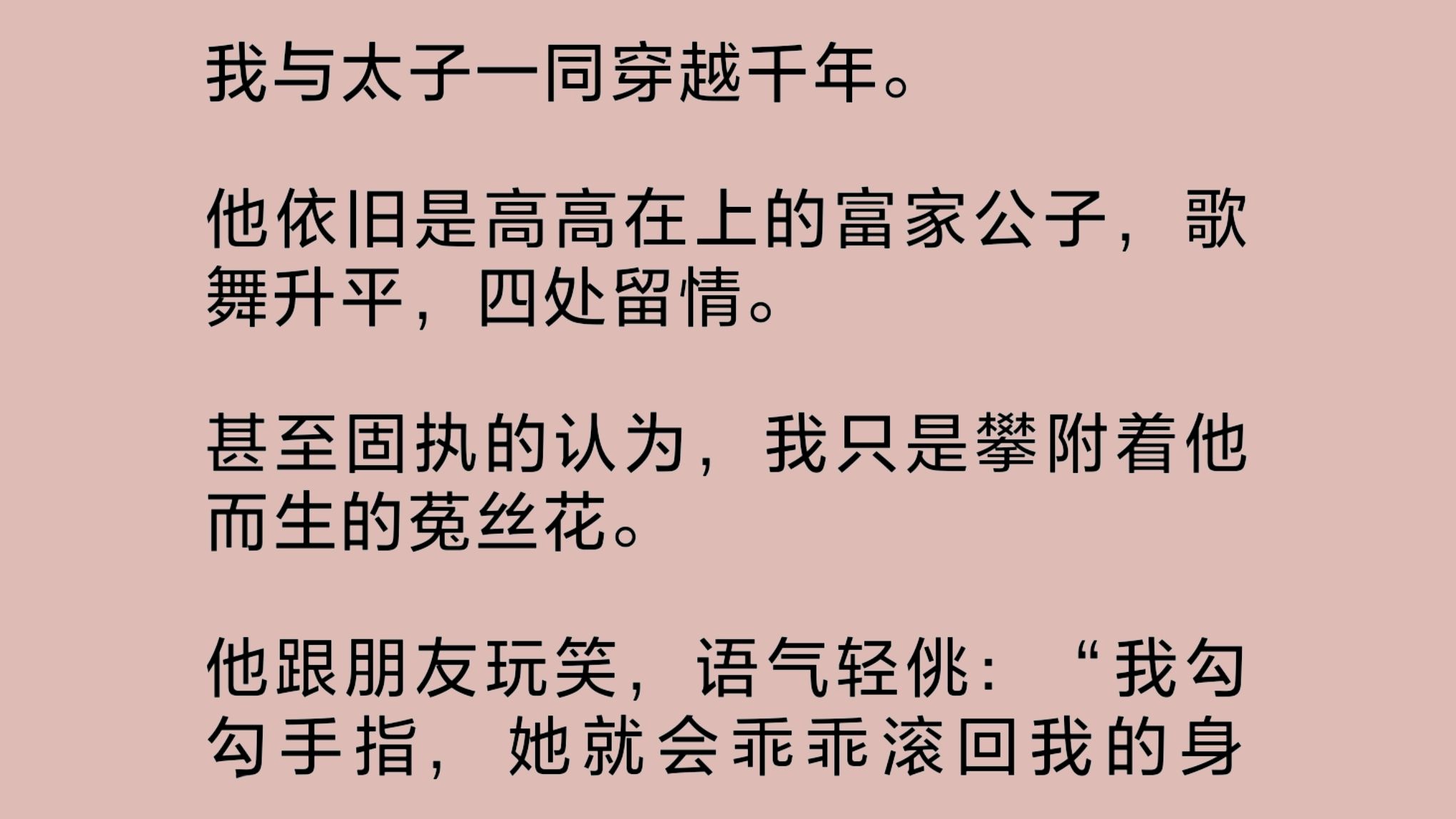 我与太子一同穿越千年。

他依旧是高高在上的富家公子，歌舞升平，四处留情。

甚至固执的认为，我只是攀附着他而生的菟丝花。

他跟朋友玩笑，语气轻佻：“我勾勾手指，她就会乖乖滚回我的身